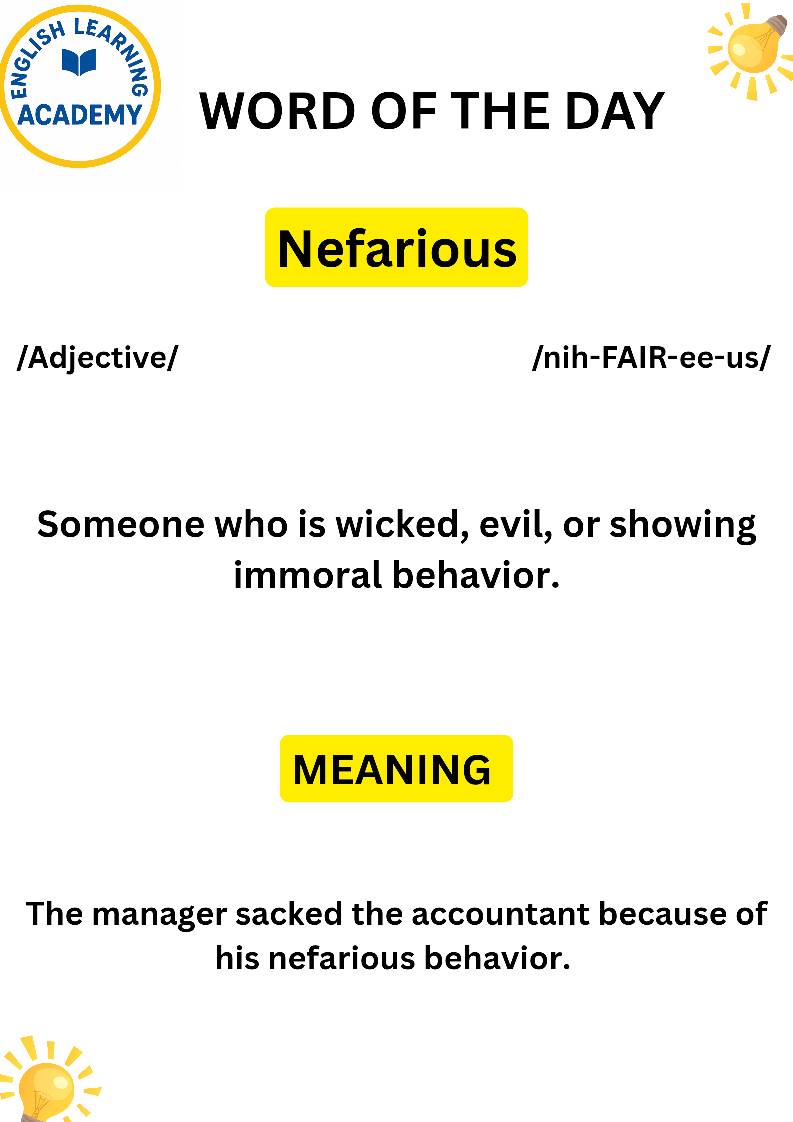 ENGLISH LEARNING ACADEMY

WORD OF THE DAY

Nefarious

/Adjective/

/nih-FAIR-ee-us/

Someone who is wicked, evil, or showing immoral behavior.

MEANING

The manager sacked the accountant because of his nefarious behavior.